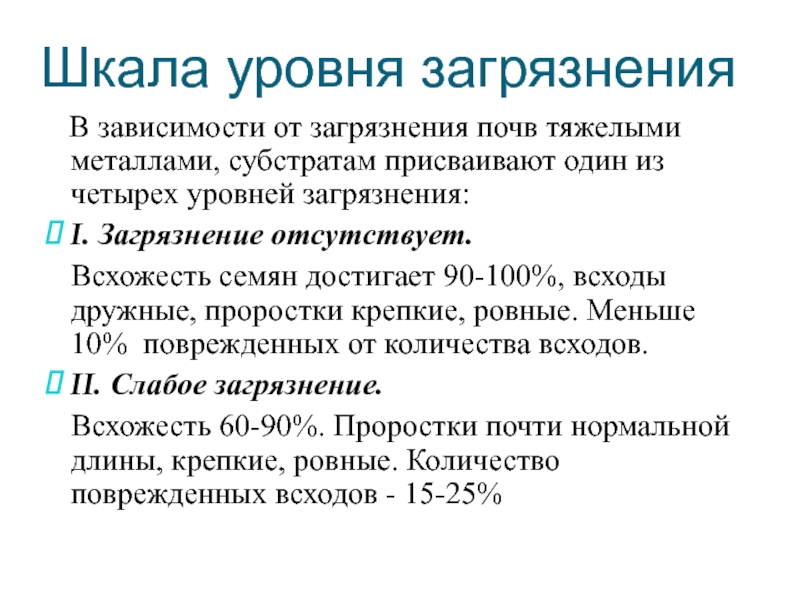 Шкала уровня загрязнения

В зависимости от загрязнения почв тяжелыми металлами, субстратам присваивают один из четырех уровней загрязнения:

I. Загрязнение отсутствует.

Всхожесть семян достигает 90-100%, всходы дружные, проростки крепкие, ровные. Меньше 10% поврежденных от количества всходов.

II. Слабое загрязнение.

Всхожесть 60-90%. Проростки почти нормальной длины, крепкие, ровные. Количество поврежденных всходов - 15-25%